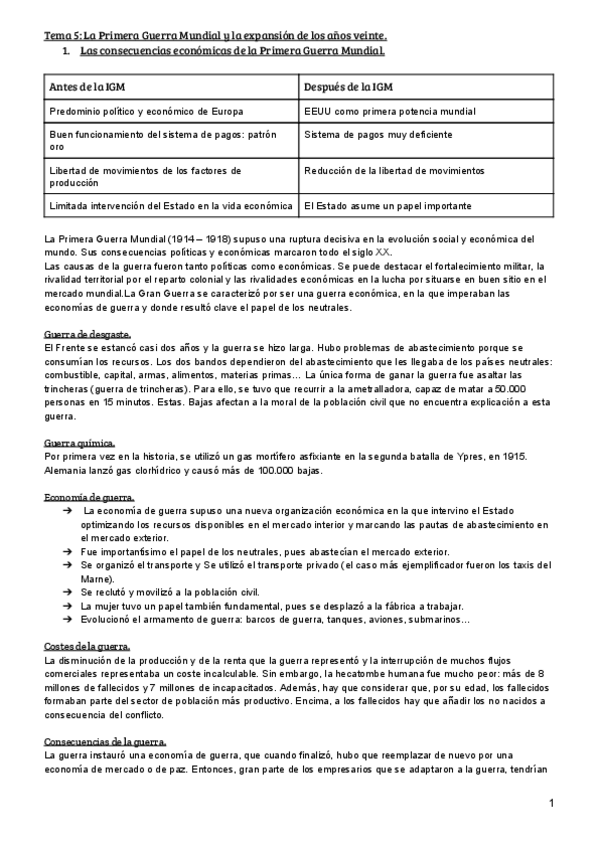 Tema 5: La Primera Guerra Mundial y la expansión de los años veinte.

1. Las consecuencias económicas de la Primera Guerra Mundial.

| Antes de la IGM | Después de la IGM |
|---|---|
| Predominio político y económico de Europa | EEUU como primera potencia mundial |
| Buen funcionamiento del sistema de pagos: patrón oro | Sistema de pagos muy deficiente |
| Libertad de movimientos de los factores de producción | Reducción de la libertad de movimientos |
| Limitada intervención del Estado en la vida económica | El Estado asume un papel importante |

La Primera Guerra Mundial (1914 – 1918) supuso una ruptura decisiva en la evolución social y económica del mundo. Sus consecuencias políticas y económicas marcaron todo el siglo XX.
Las causas de la guerra fueron tanto políticas como económicas. Se puede destacar el fortalecimiento militar, la rivalidad territorial por el reparto colonial y las rivalidades económicas en la lucha por situarse en buen sitio en el mercado mundial.La Gran Guerra se caracterizó por ser una guerra económica, en la que imperaban las economías de guerra y donde resultó clave el papel de los neutrales.

Guerra de desgaste.
El Frente se estancó casi dos años y la guerra se hizo larga. Hubo problemas de abastecimiento porque se consumían los recursos. Los dos bandos dependieron del abastecimiento que les llegaba de los países neutrales: combustible, capital, armas, alimentos, materias primas… La única forma de ganar la guerra fue asaltar las trincheras (guerra de trincheras). Para ello, se tuvo que recurrir a la ametralladora, capaz de matar a 50.000 personas en 15 minutos. Estas. Bajas afectan a la moral de la población civil que no encuentra explicación a esta guerra.

Guerra química.
Por primera vez en la historia, se utilizó un gas mortífero asfixiante en la segunda batalla de Ypres, en 1915. Alemania lanzó gas clorhídrico y causó más de 100.000 bajas.

Economía de guerra.
➔ La economía de guerra supuso una nueva organización económica en la que intervino el Estado optimizando los recursos disponibles en el mercado interior y marcando las pautas de abastecimiento en el mercado exterior.
➔ Fue importantísimo el papel de los neutrales, pues abastecían el mercado exterior.
➔ Se organizó el transporte y Se utilizó el transporte privado (el caso más ejemplificador fueron los taxis del Marne).
➔ Se reclutó y movilizó a la población civil.
➔ La mujer tuvo un papel también fundamental, pues se desplazó a la fábrica a trabajar.
➔ Evolucionó el armamento de guerra: barcos de guerra, tanques, aviones, submarinos…

Costes de la guerra.
La disminución de la producción y de la renta que la guerra representó y la interrupción de muchos flujos comerciales representaba un coste incalculable. Sin embargo, la hecatombe humana fue mucho peor: más de 8 millones de fallecidos y 7 millones de incapacitados. Además, hay que considerar que, por su edad, los fallecidos formaban parte del sector de población más productivo. Encima, a los fallecidos hay que añadir los no nacidos a consecuencia del conflicto.

Consecuencias de la guerra.
La guerra instauró una economía de guerra, que cuando finalizó, hubo que reemplazar de nuevo por una economía de mercado o de paz. Entonces, gran parte de los empresarios que se adaptaron a la guerra, tendrían

1